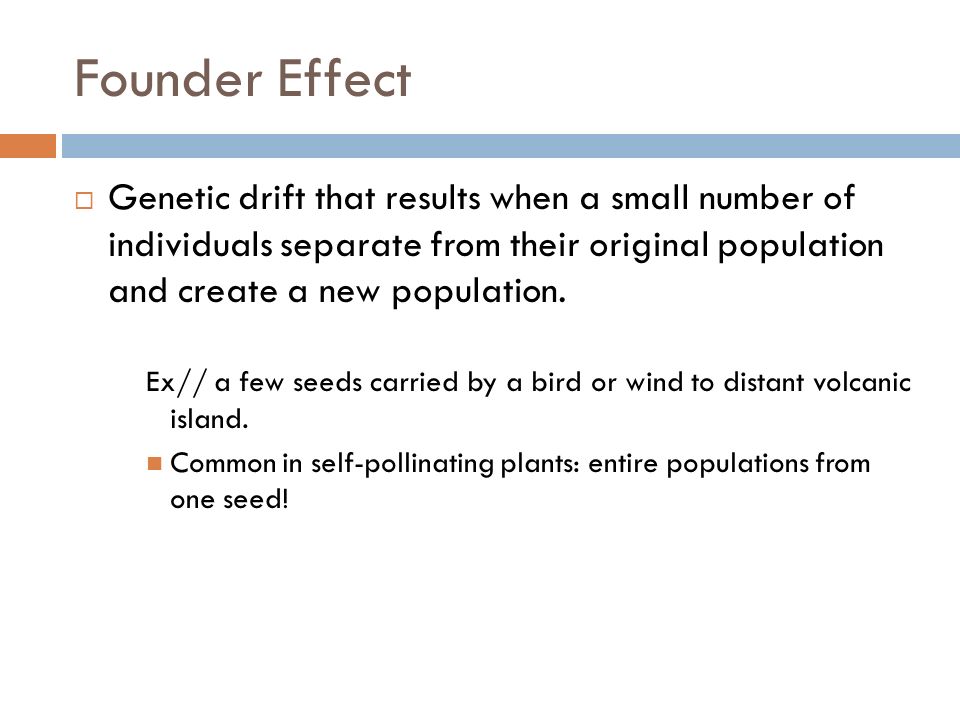 Founder Effect

Genetic drift that results when a small number of individuals separate from their original population and create a new population.

Ex// a few seeds carried by a bird or wind to distant volcanic island.

Common in self-pollinating plants: entire populations from one seed!